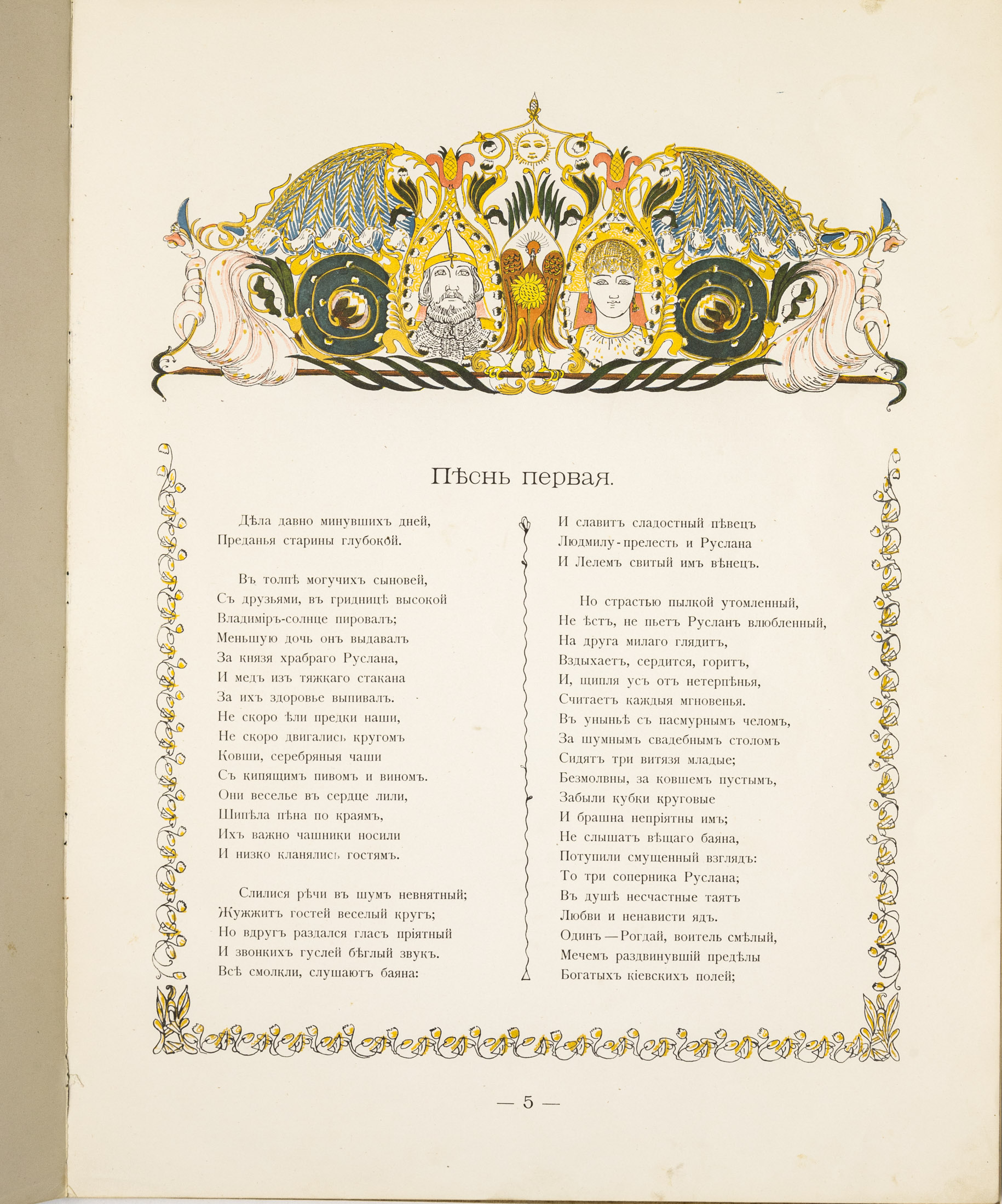 Пѣснь первая.

Дѣла давно минувшихъ дней,
Преданья старины глубокой.

Въ толпѣ могучихъ сыновей,
Съ друзьями, въ гридницѣ высокой
Владиміръ-солнце пировалъ;
Меньшую дочь онъ выдавалъ
За князя храбраго Руслана,
И медъ изъ тяжкаго стакана
За ихъ здоровье выпивалъ.
Не скоро ѣли предки наши,
Не скоро двигались кругомъ
Ковши, серебряныя чаши
Съ кипящимъ пивомъ и виномъ.
Они веселье въ сердце лили,
Шипѣла пѣна по краямъ,
Ихъ важно чашники носили
И низко кланялись гостямъ.

Слилися рѣчи въ шумъ невнятный;
Жужжитъ гостей веселый кругъ;
Но вдругъ раздался гласъ пріятный
И звонкихъ гуслей бѣглый звукъ.
Всѣ смолкли, слушаютъ баяна:
И славитъ сладостный пѣвецъ
Людмилу-прелесть и Руслана
И Лелемъ свитый имъ вѣнецъ.

Но страстью пылкой утомленный,
Не ѣстъ, не пьетъ Русланъ влюбленный,
На друга милаго глядитъ,
Вздыхаетъ, сердится, горитъ,
И, щипля усъ отъ нетерпѣнья,
Считаетъ каждыя мгновенья.
Въ уныньѣ съ пасмурнымъ челомъ,
За шумнымъ свадебнымъ столомъ
Сидятъ три витязя младые;
Безмолвны, за ковшемъ пустымъ,
Забыли кубки круговые
И брашна непріятны имъ;
Не слышатъ вѣщаго баяна,
Потупили смущенный взглядъ:
То три соперника Руслана;
Въ душѣ несчастные таятъ
Любви и ненависти ядъ.
Одинъ — Рогдай, воитель смѣлый,
Мечемъ раздвинувшій предѣлы
Богатыхъ кіевскихъ полей;

— 5 —